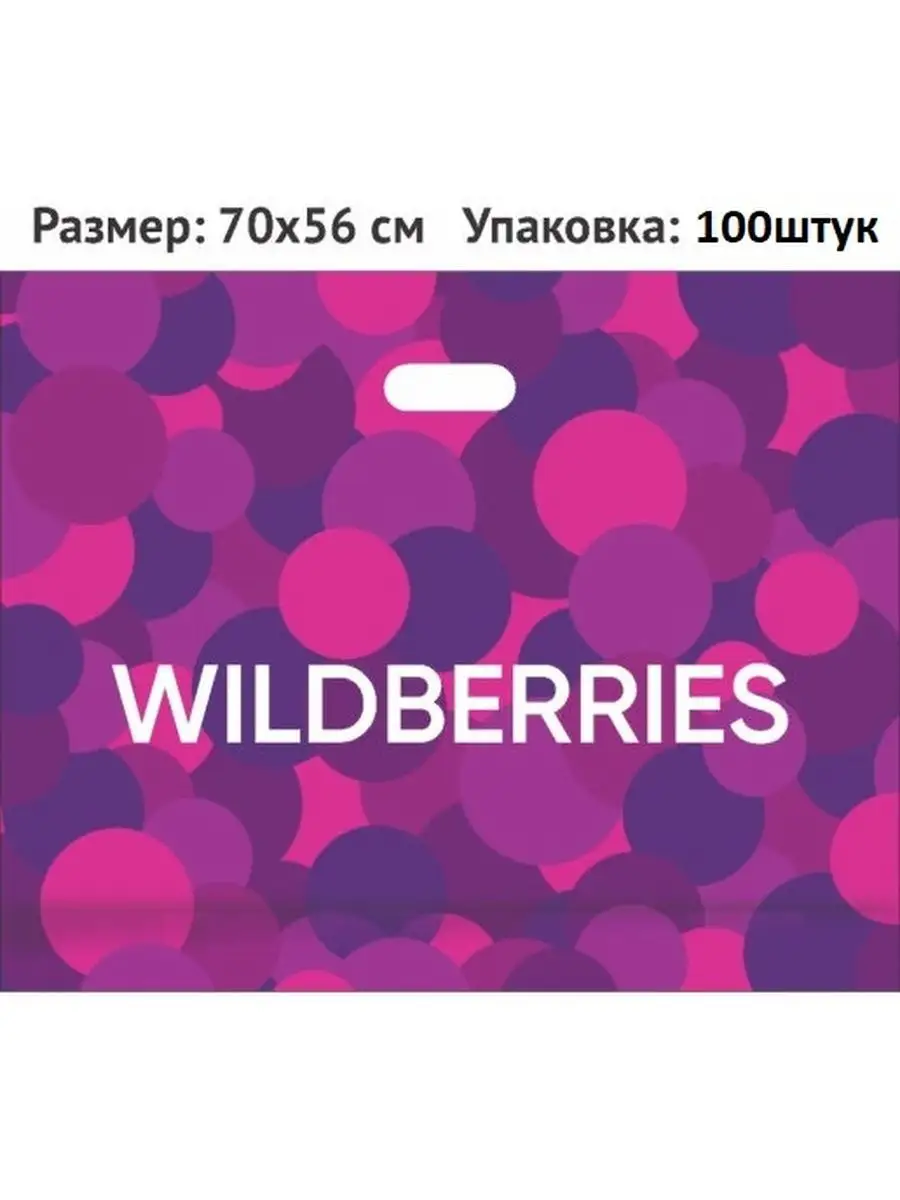 Размер: 70x56 см Упаковка: 100штук

WILDBERRIES